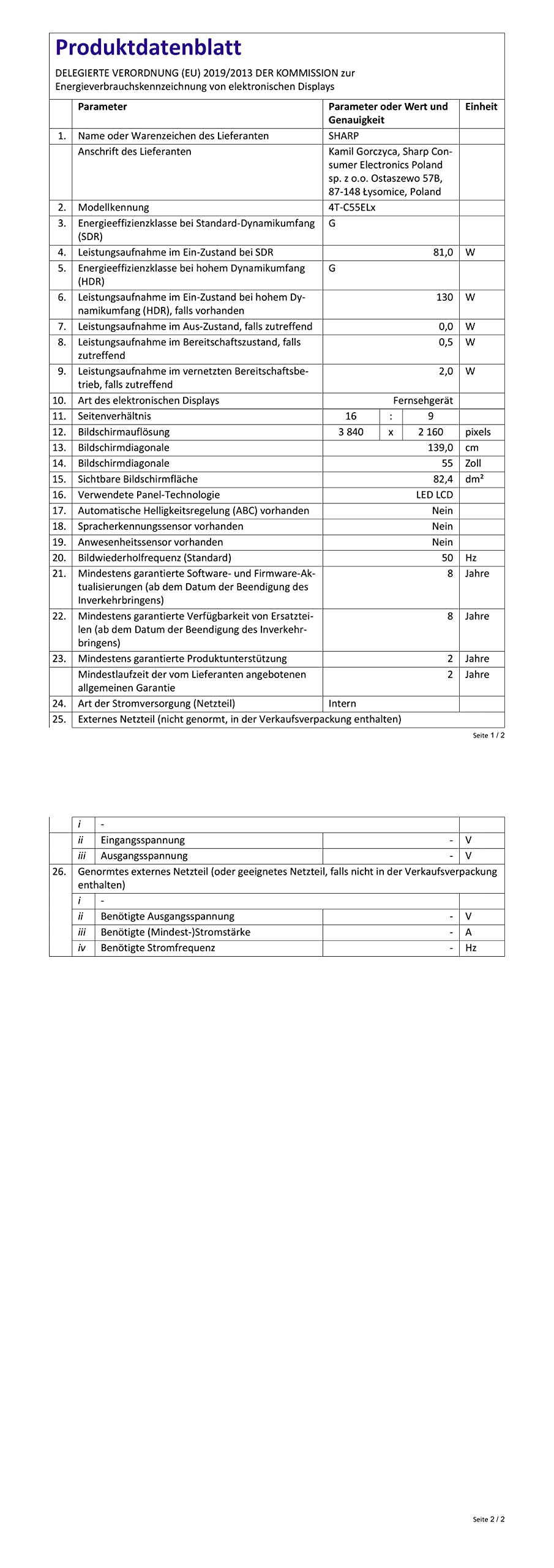 Produktdatenblatt

DELEGIERTE VERORDNUNG (EU) 2019/2013 DER KOMMISSION zur Energieverbrauchskennzeichnung von elektronischen Displays

| | Parameter | Parameter oder Wert und Genauigkeit | Einheit |
|---|---|---|---|
| 1. | Name oder Warenzeichen des Lieferanten | SHARP | |
| | Anschrift des Lieferanten | Kamil Gorczyca, Sharp Consumer Electronics Poland sp. z o.o. Ostaszewo 57B, 87-148 Łysomice, Poland | |
| 2. | Modellkennung | 4T-C55ELx | |
| 3. | Energieeffizienzklasse bei Standard-Dynamikumfang (SDR) | G | |
| 4. | Leistungsaufnahme im Ein-Zustand bei SDR | 81,0 | W |
| 5. | Energieeffizienzklasse bei hohem Dynamikumfang (HDR) | G | |
| 6. | Leistungsaufnahme im Ein-Zustand bei hohem Dynamikumfang (HDR), falls vorhanden | 130 | W |
| 7. | Leistungsaufnahme im Aus-Zustand, falls zutreffend | 0,0 | W |
| 8. | Leistungsaufnahme im Bereitschaftszustand, falls zutreffend | 0,5 | W |
| 9. | Leistungsaufnahme im vernetzten Bereitschaftsbetrieb, falls zutreffend | 2,0 | W |
| 10. | Art des elektronischen Displays | Fernsehgerät | |
| 11. | Seitenverhältnis | 16 : 9 | |
| 12. | Bildschirmauflösung | 3 840 x 2 160 | pixels |
| 13. | Bildschirmdiagonale | 139,0 | cm |
| 14. | Bildschirmdiagonale | 55 | Zoll |
| 15. | Sichtbare Bildschirmfläche | 82,4 | dm² |
| 16. | Verwendete Panel-Technologie | LED LCD | |
| 17. | Automatische Helligkeitsregelung (ABC) vorhanden | Nein | |
| 18. | Spracherkennungssensor vorhanden | Nein | |
| 19. | Anwesenheitssensor vorhanden | Nein | |
| 20. | Bildwiederholfrequenz (Standard) | 50 | Hz |
| 21. | Mindestens garantierte Software- und Firmware-Aktualisierungen (ab dem Datum der Beendigung des Inverkehrbringens) | 8 | Jahre |
| 22. | Mindestens garantierte Verfügbarkeit von Ersatzteilen (ab dem Datum der Beendigung des Inverkehrbringens) | 8 | Jahre |
| 23. | Mindestens garantierte Produktunterstützung | 2 | Jahre |
| | Mindestlaufzeit der vom Lieferanten angebotenen allgemeinen Garantie | 2 | Jahre |
| 24. | Art der Stromversorgung (Netzteil) | Intern | |
| 25. | Externes Netzteil (nicht genormt, in der Verkaufsverpackung enthalten) | | |

Seite 1 / 2

| | | | | |
|---|---|---|---|---|
| | i | - | | |
| | ii | Eingangsspannung | - | V |
| | iii | Ausgangsspannung | - | V |
| 26. | Genormtes externes Netzteil (oder geeignetes Netzteil, falls nicht in der Verkaufsverpackung enthalten) | | | |
| | i | - | | |
| | ii | Benötigte Ausgangsspannung | - | V |
| | iii | Benötigte (Mindest-)Stromstärke | - | A |
| | iv | Benötigte Stromfrequenz | - | Hz |

Seite 2 / 2